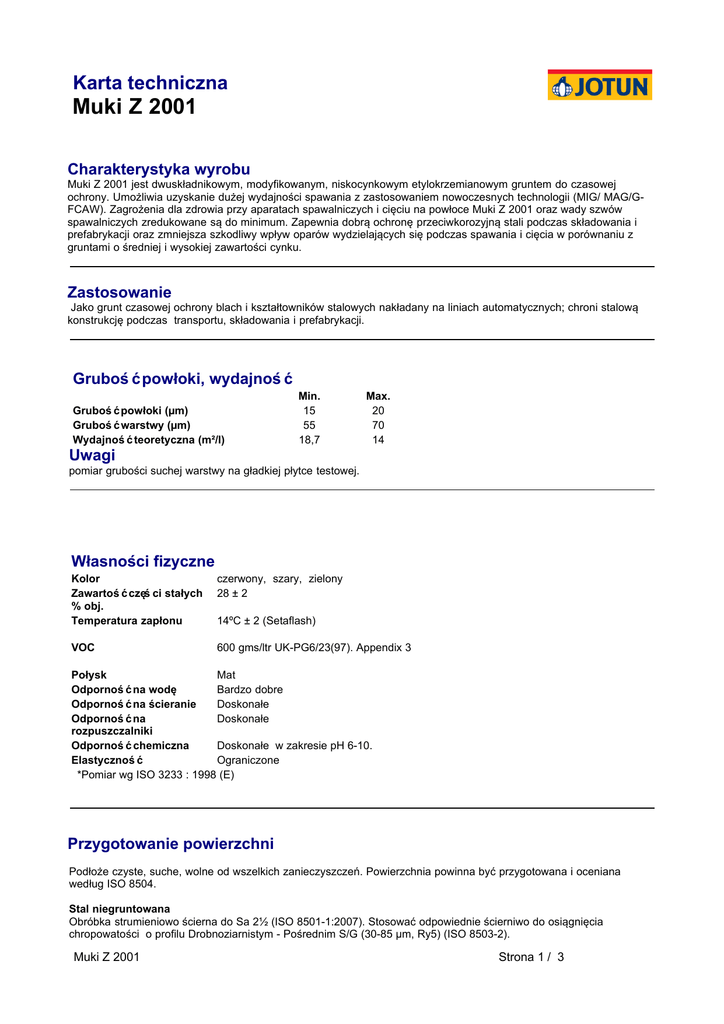 Karta techniczna
Muki Z 2001

JOTUN

Charakterystyka wyrobu
Muki Z 2001 jest dwuskładnikowym, modyfikowanym, niskocynkowym etylokrzemianowym gruntem do czasowej ochrony. Umożliwia uzyskanie dużej wydajności spawania z zastosowaniem nowoczesnych technologii (MIG/ MAG/G-FCAW). Zagrożenia dla zdrowia przy aparatach spawalniczych i cięciu na powłoce Muki Z 2001 oraz wady szwów spawalniczych zredukowane są do minimum. Zapewnia dobrą ochronę przeciwkorozyjną stali podczas składowania i prefabrykacji oraz zmniejsza szkodliwy wpływ oparów wydzielających się podczas spawania i cięcia w porównaniu z gruntami o średniej i wysokiej zawartości cynku.

Zastosowanie
Jako grunt czasowej ochrony blach i kształtowników stalowych nakładany na liniach automatycznych; chroni stalową konstrukcję podczas transportu, składowania i prefabrykacji.

Grubość powłoki, wydajność

| | Min. | Max. |
|---|---|---|
| Grubość powłoki (µm) | 15 | 20 |
| Grubość warstwy (µm) | 55 | 70 |
| Wydajność teoretyczna (m²/l) | 18,7 | 14 |

Uwagi
pomiar grubości suchej warstwy na gładkiej płytce testowej.

Własności fizyczne

| | |
|---|---|
| Kolor | czerwony, szary, zielony |
| Zawartość części stałych % obj. | 28 ± 2 |
| Temperatura zapłonu | 14ºC ± 2 (Setaflash) |
| VOC | 600 gms/ltr UK-PG6/23(97). Appendix 3 |
| Połysk | Mat |
| Odporność na wodę | Bardzo dobre |
| Odporność na ścieranie | Doskonałe |
| Odporność na rozpuszczalniki | Doskonałe |
| Odporność chemiczna | Doskonałe w zakresie pH 6-10. |
| Elastyczność | Ograniczone |

*Pomiar wg ISO 3233 : 1998 (E)

Przygotowanie powierzchni
Podłoże czyste, suche, wolne od wszelkich zanieczyszczeń. Powierzchnia powinna być przygotowana i oceniana według ISO 8504.

Stal niegruntowana
Obróbka strumieniowo ścierna do Sa 2½ (ISO 8501-1:2007). Stosować odpowiednie ścierniwo do osiągnięcia chropowatości o profilu Drobnoziarnistym - Pośrednim S/G (30-85 µm, Ry5) (ISO 8503-2).

Muki Z 2001 Strona 1 / 3